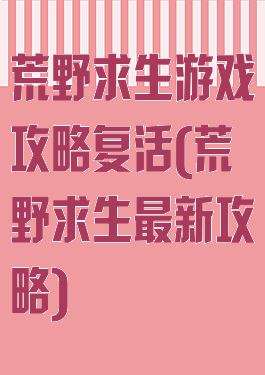 荒野求生游戏攻略复活(荒野求生最新攻略)